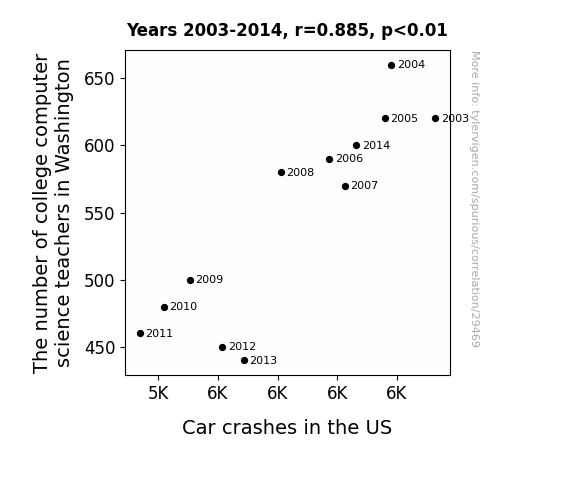 Years 2003-2014, r=0.885, p<0.01

The number of college computer science teachers in Washington

650
600
550
500
450

2004
2005
2003
2014
2006
2008
2007
2009
2010
2011
2012
2013

5K 6K 6K 6K 6K

Car crashes in the US

More info: tylervigen.com/spurious/correlation/29469